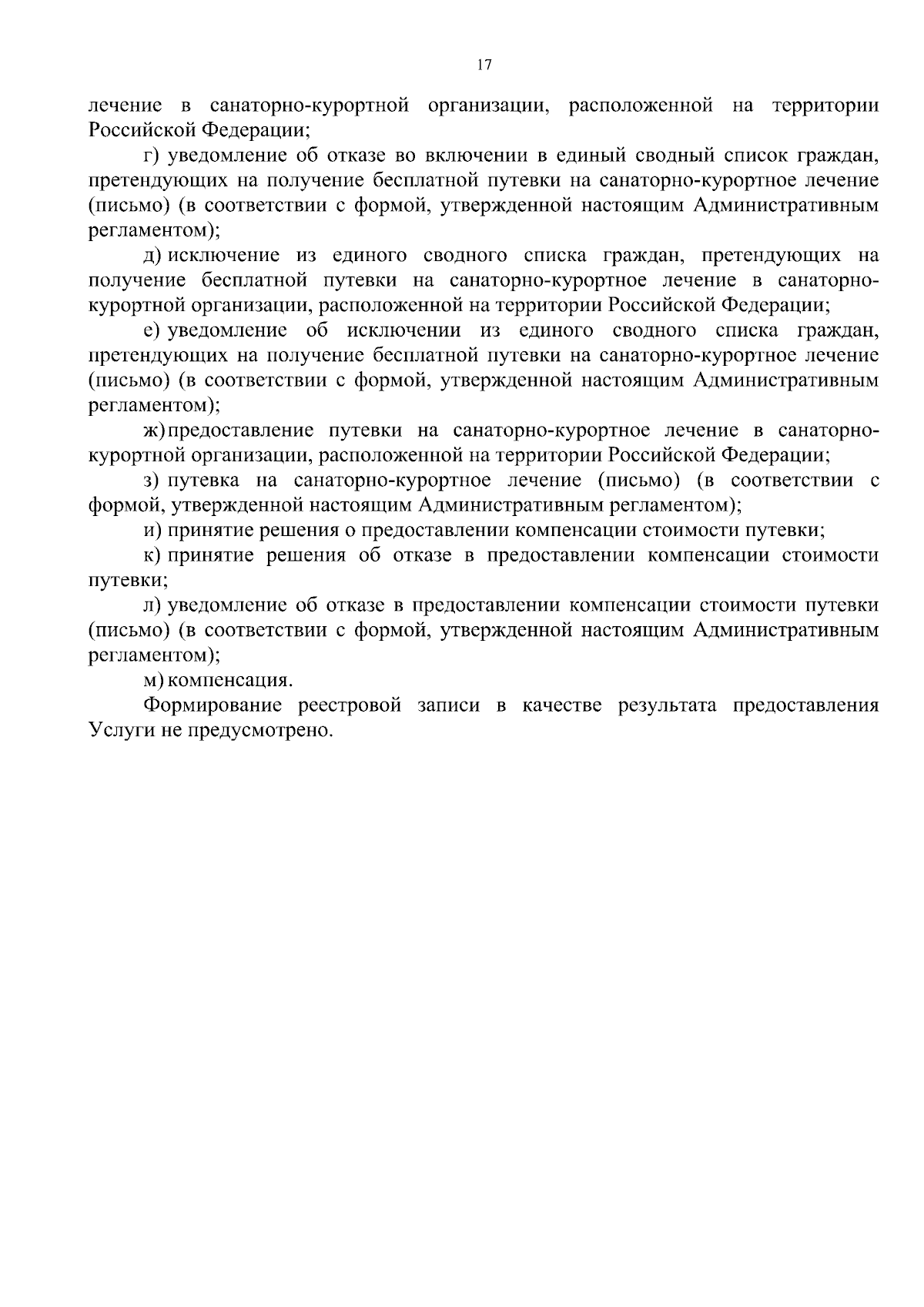 17

лечение в санаторно-курортной организации, расположенной на территории Российской Федерации;

г) уведомление об отказе во включении в единый сводный список граждан, претендующих на получение бесплатной путевки на санаторно-курортное лечение (письмо) (в соответствии с формой, утвержденной настоящим Административным регламентом);

д) исключение из единого сводного списка граждан, претендующих на получение бесплатной путевки на санаторно-курортное лечение в санаторно-курортной организации, расположенной на территории Российской Федерации;

е) уведомление об исключении из единого сводного списка граждан, претендующих на получение бесплатной путевки на санаторно-курортное лечение (письмо) (в соответствии с формой, утвержденной настоящим Административным регламентом);

ж) предоставление путевки на санаторно-курортное лечение в санаторно-курортной организации, расположенной на территории Российской Федерации;

з) путевка на санаторно-курортное лечение (письмо) (в соответствии с формой, утвержденной настоящим Административным регламентом);

и) принятие решения о предоставлении компенсации стоимости путевки;

к) принятие решения об отказе в предоставлении компенсации стоимости путевки;

л) уведомление об отказе в предоставлении компенсации стоимости путевки (письмо) (в соответствии с формой, утвержденной настоящим Административным регламентом);

м) компенсация.

Формирование реестровой записи в качестве результата предоставления Услуги не предусмотрено.